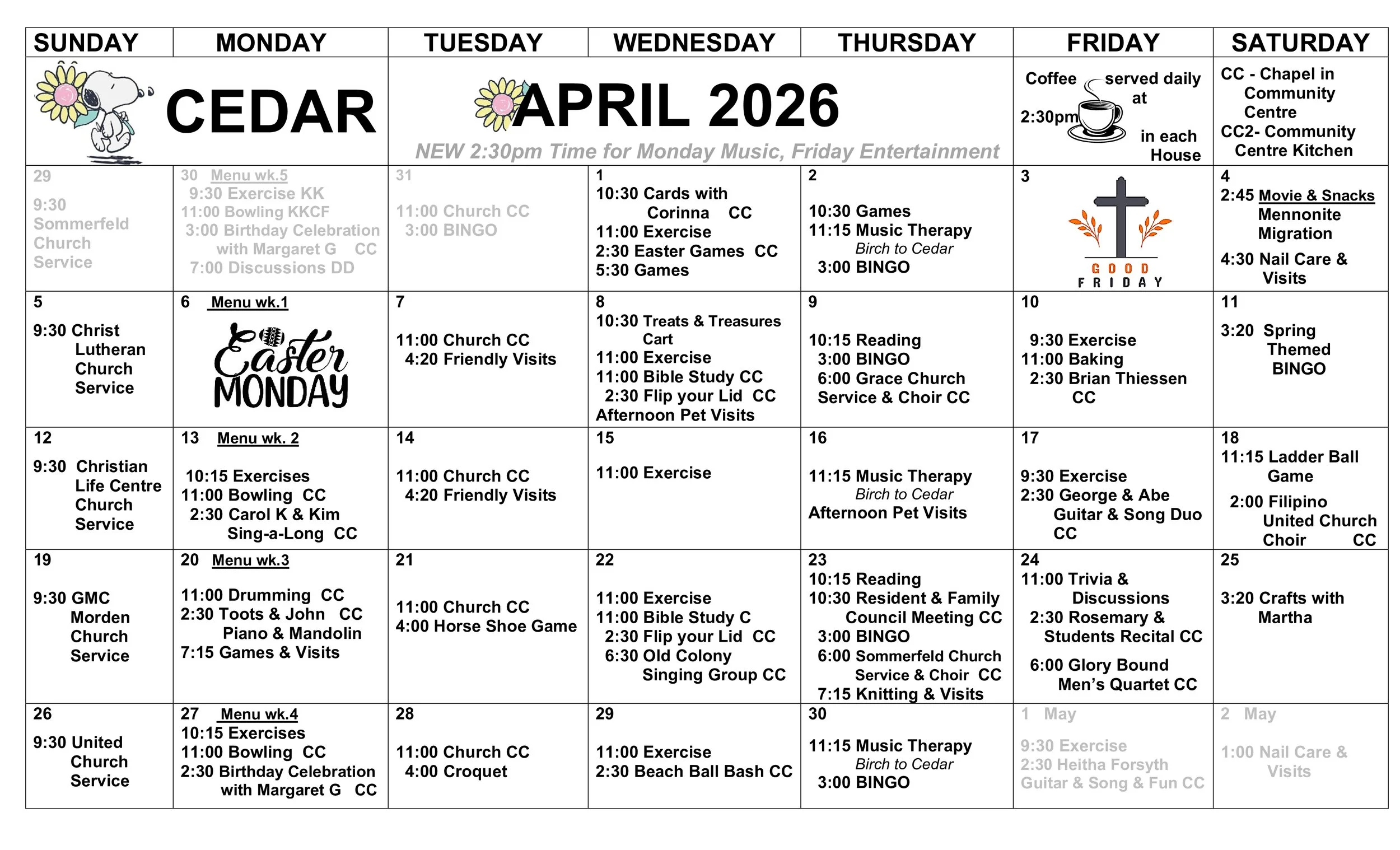 | SUNDAY | MONDAY | TUESDAY | WEDNESDAY | THURSDAY | FRIDAY | SATURDAY |
|---|---|---|---|---|---|---|
| CEDAR | | APRIL 2026 NEW 2:30pm Time for Monday Music, Friday Entertainment | | | Coffee served daily at 2:30pm in each House | CC - Chapel in Community Centre CC2- Community Centre Kitchen |
| 29 9:30 Sommerfeld Church Service | 30 Menu wk.5 9:30 Exercise KK 11:00 Bowling KKCF 3:00 Birthday Celebration with Margaret G CC 7:00 Discussions DD | 31 11:00 Church CC 3:00 BINGO | 1 10:30 Cards with Corinna CC 11:00 Exercise 2:30 Easter Games CC 5:30 Games | 2 10:30 Games 11:15 Music Therapy Birch to Cedar 3:00 BINGO | 3 GOOD FRIDAY | 4 2:45 Movie & Snacks Mennonite Migration 4:30 Nail Care & Visits |
| 5 9:30 Christ Lutheran Church Service | 6 Menu wk.1 Easter MONDAY | 7 11:00 Church CC 4:20 Friendly Visits | 8 10:30 Treats & Treasures Cart 11:00 Exercise 11:00 Bible Study CC 2:30 Flip your Lid CC Afternoon Pet Visits | 9 10:15 Reading 3:00 BINGO 6:00 Grace Church Service & Choir CC | 10 9:30 Exercise 11:00 Baking 2:30 Brian Thiessen CC | 11 3:20 Spring Themed BINGO |
| 12 9:30 Christian Life Centre Church Service | 13 Menu wk. 2 10:15 Exercises 11:00 Bowling CC 2:30 Carol K & Kim Sing-a-Long CC | 14 11:00 Church CC 4:20 Friendly Visits | 15 11:00 Exercise | 16 11:15 Music Therapy Birch to Cedar Afternoon Pet Visits | 17 9:30 Exercise 2:30 George & Abe Guitar & Song Duo CC | 18 11:15 Ladder Ball Game 2:00 Filipino United Church Choir CC |
| 19 9:30 GMC Morden Church Service | 20 Menu wk.3 11:00 Drumming CC 2:30 Toots & John CC Piano & Mandolin 7:15 Games & Visits | 21 11:00 Church CC 4:00 Horse Shoe Game | 22 11:00 Exercise 11:00 Bible Study C 2:30 Flip your Lid CC 6:30 Old Colony Singing Group CC | 23 10:15 Reading 10:30 Resident & Family Council Meeting CC 3:00 BINGO 6:00 Sommerfeld Church Service & Choir CC 7:15 Knitting & Visits | 24 11:00 Trivia & Discussions 2:30 Rosemary & Students Recital CC 6:00 Glory Bound Men's Quartet CC | 25 3:20 Crafts with Martha |
| 26 9:30 United Church Service | 27 Menu wk.4 10:15 Exercises 11:00 Bowling CC 2:30 Birthday Celebration with Margaret G CC | 28 11:00 Church CC 4:00 Croquet | 29 11:00 Exercise 2:30 Beach Ball Bash CC | 30 11:15 Music Therapy Birch to Cedar 3:00 BINGO | 1 May 9:30 Exercise 2:30 Heitha Forsyth Guitar & Song & Fun CC | 2 May 1:00 Nail Care & Visits |